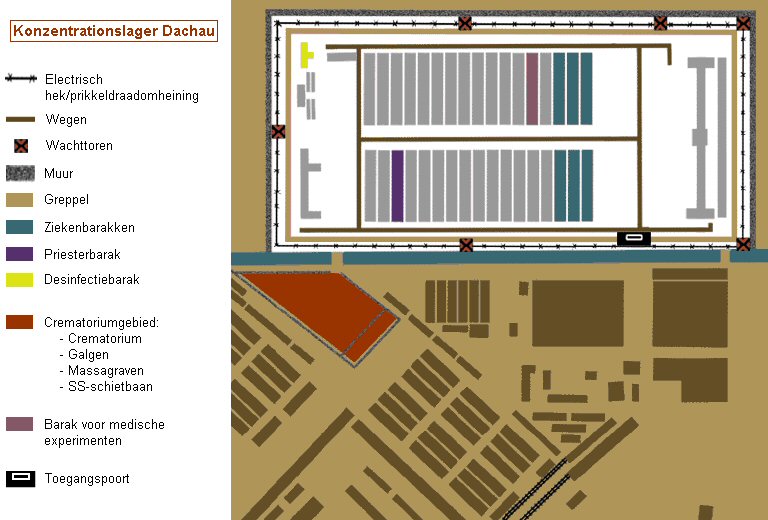 Konzentrationslager Dachau

Electrisch hek/prikkeldraadomheining

Wegen

Wachttoren

Muur

Greppel

Ziekenbarakken

Priesterbarak

Desinfectiebarak

Crematoriumgebied:
- Crematorium
- Galgen
- Massagraven
- SS-schietbaan

Barak voor medische experimenten

Toegangspoort